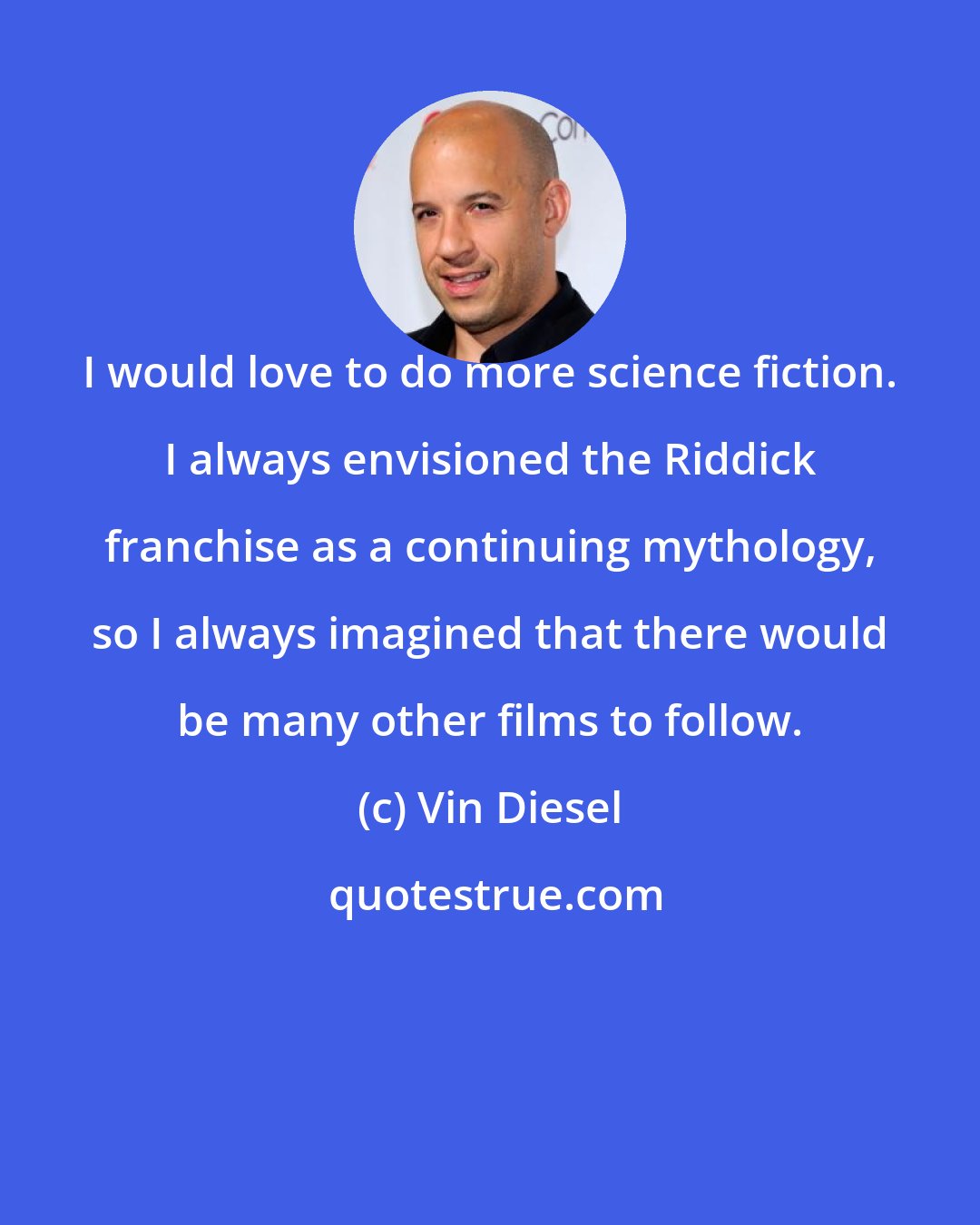 I would love to do more science fiction. I always envisioned the Riddick franchise as a continuing mythology, so I always imagined that there would be many other films to follow.

(c) Vin Diesel

quotestrue.com